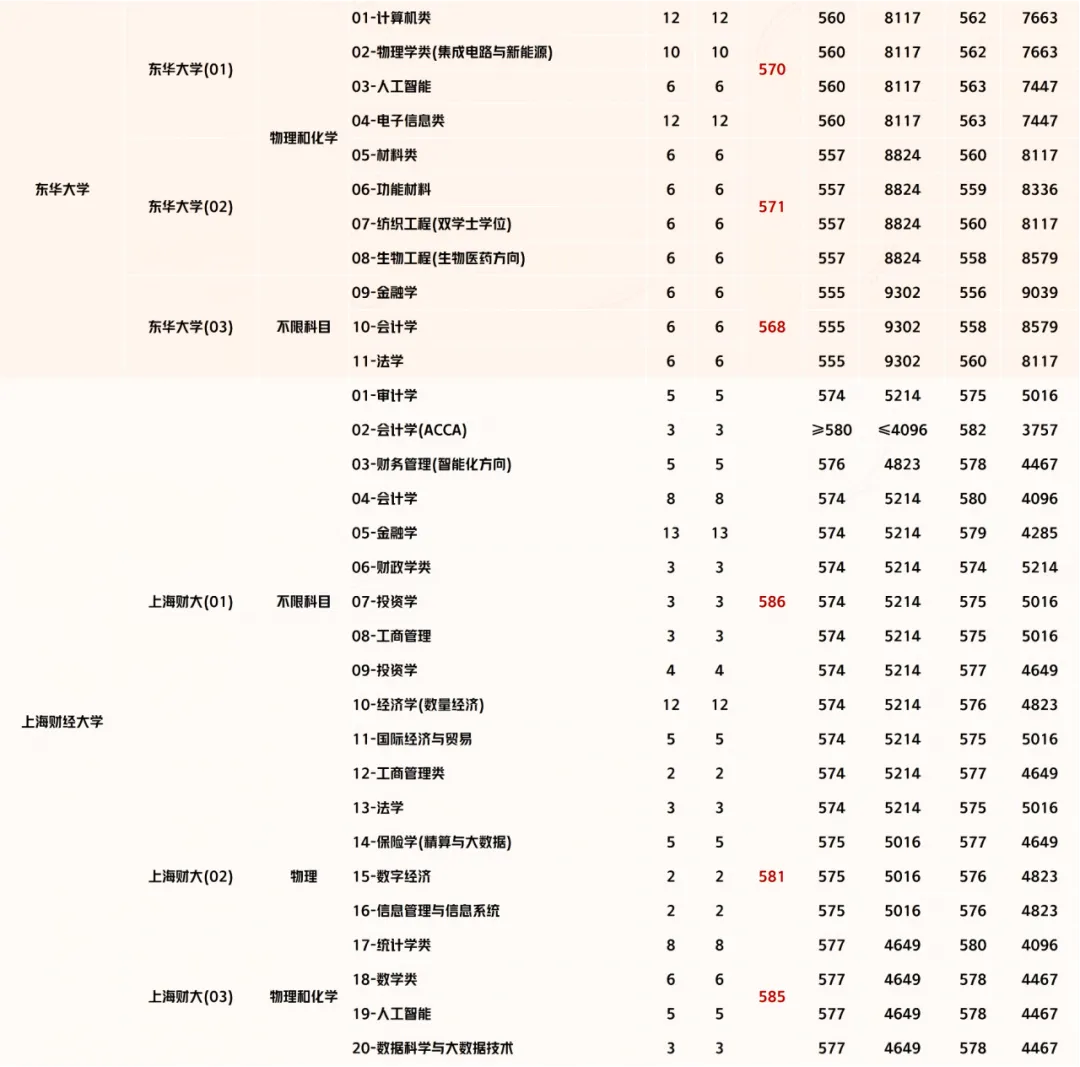 | | | | | | | | | | | |
|---|---|---|---|---|---|---|---|---|---|---|
| 东华大学 | 东华大学(01) | 物理和化学 | 01-计算机类 | 12 | 12 | 570 | 560 | 8117 | 562 | 7663 |
| | | | 02-物理学类(集成电路与新能源) | 10 | 10 | | 560 | 8117 | 562 | 7663 |
| | | | 03-人工智能 | 6 | 6 | | 560 | 8117 | 563 | 7447 |
| | | | 04-电子信息类 | 12 | 12 | | 560 | 8117 | 563 | 7447 |
| | 东华大学(02) | | 05-材料类 | 6 | 6 | 571 | 557 | 8824 | 560 | 8117 |
| | | | 06-功能材料 | 6 | 6 | | 557 | 8824 | 559 | 8336 |
| | | | 07-纺织工程(双学士学位) | 6 | 6 | | 557 | 8824 | 560 | 8117 |
| | | | 08-生物工程(生物医药方向) | 6 | 6 | | 557 | 8824 | 558 | 8579 |
| | 东华大学(03) | 不限科目 | 09-金融学 | 6 | 6 | 568 | 555 | 9302 | 556 | 9039 |
| | | | 10-会计学 | 6 | 6 | | 555 | 9302 | 558 | 8579 |
| | | | 11-法学 | 6 | 6 | | 555 | 9302 | 560 | 8117 |
| 上海财经大学 | 上海财大(01) | 不限科目 | 01-审计学 | 5 | 5 | 586 | 574 | 5214 | 575 | 5016 |
| | | | 02-会计学(ACCA) | 3 | 3 | | ≥580 | ≤4096 | 582 | 3757 |
| | | | 03-财务管理(智能化方向) | 5 | 5 | | 576 | 4823 | 578 | 4467 |
| | | | 04-会计学 | 8 | 8 | | 574 | 5214 | 580 | 4096 |
| | | | 05-金融学 | 13 | 13 | | 574 | 5214 | 579 | 4285 |
| | | | 06-财政学类 | 3 | 3 | | 574 | 5214 | 574 | 5214 |
| | | | 07-投资学 | 3 | 3 | | 574 | 5214 | 575 | 5016 |
| | | | 08-工商管理 | 3 | 3 | | 574 | 5214 | 575 | 5016 |
| | | | 09-投资学 | 4 | 4 | | 574 | 5214 | 577 | 4649 |
| | | | 10-经济学(数量经济) | 12 | 12 | | 574 | 5214 | 576 | 4823 |
| | | | 11-国际经济与贸易 | 5 | 5 | | 574 | 5214 | 575 | 5016 |
| | | | 12-工商管理类 | 2 | 2 | | 574 | 5214 | 577 | 4649 |
| | | | 13-法学 | 3 | 3 | | 574 | 5214 | 575 | 5016 |
| | 上海财大(02) | 物理 | 14-保险学(精算与大数据) | 5 | 5 | 581 | 575 | 5016 | 577 | 4649 |
| | | | 15-数字经济 | 2 | 2 | | 575 | 5016 | 576 | 4823 |
| | | | 16-信息管理与信息系统 | 2 | 2 | | 575 | 5016 | 576 | 4823 |
| | 上海财大(03) | 物理和化学 | 17-统计学类 | 8 | 8 | 585 | 577 | 4649 | 580 | 4096 |
| | | | 18-数学类 | 6 | 6 | | 577 | 4649 | 578 | 4467 |
| | | | 19-人工智能 | 5 | 5 | | 577 | 4649 | 578 | 4467 |
| | | | 20-数据科学与大数据技术 | 3 | 3 | | 577 | 4649 | 578 | 4467 |